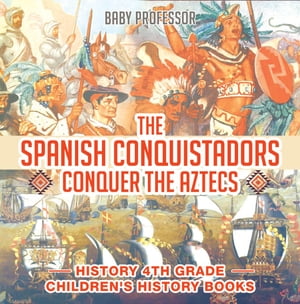 BABY PROFESSOR

THE SPANISH CONQUISTADORS CONQUER THE AZTECS

HISTORY 4TH GRADE
CHILDREN'S HISTORY BOOKS